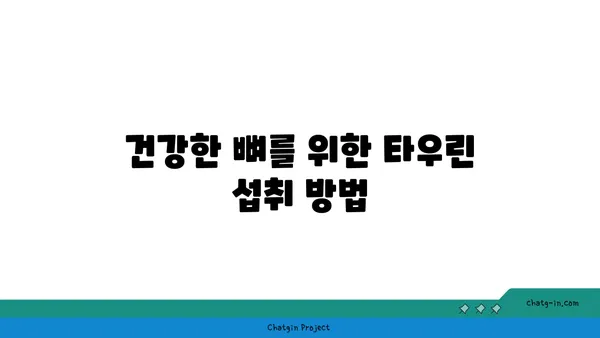 건강한 뼈를 위한 타우린 섭취 방법

chatg-in.com

Chatgin Project